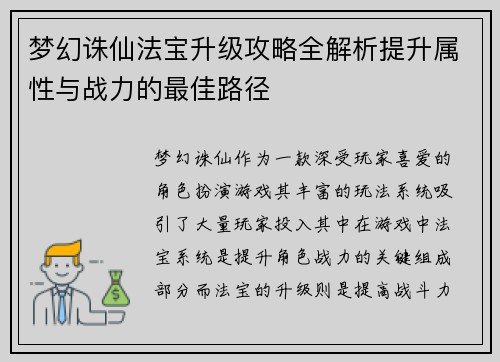 梦幻诛仙法宝升级攻略全解析提升属性与战力的最佳路径

梦幻诛仙作为一款深受玩家喜爱的角色扮演游戏其丰富的玩法系统吸引了大量玩家投入其中在游戏中法宝系统是提升角色战力的关键组成部分而法宝的升级则是提高战斗力

$